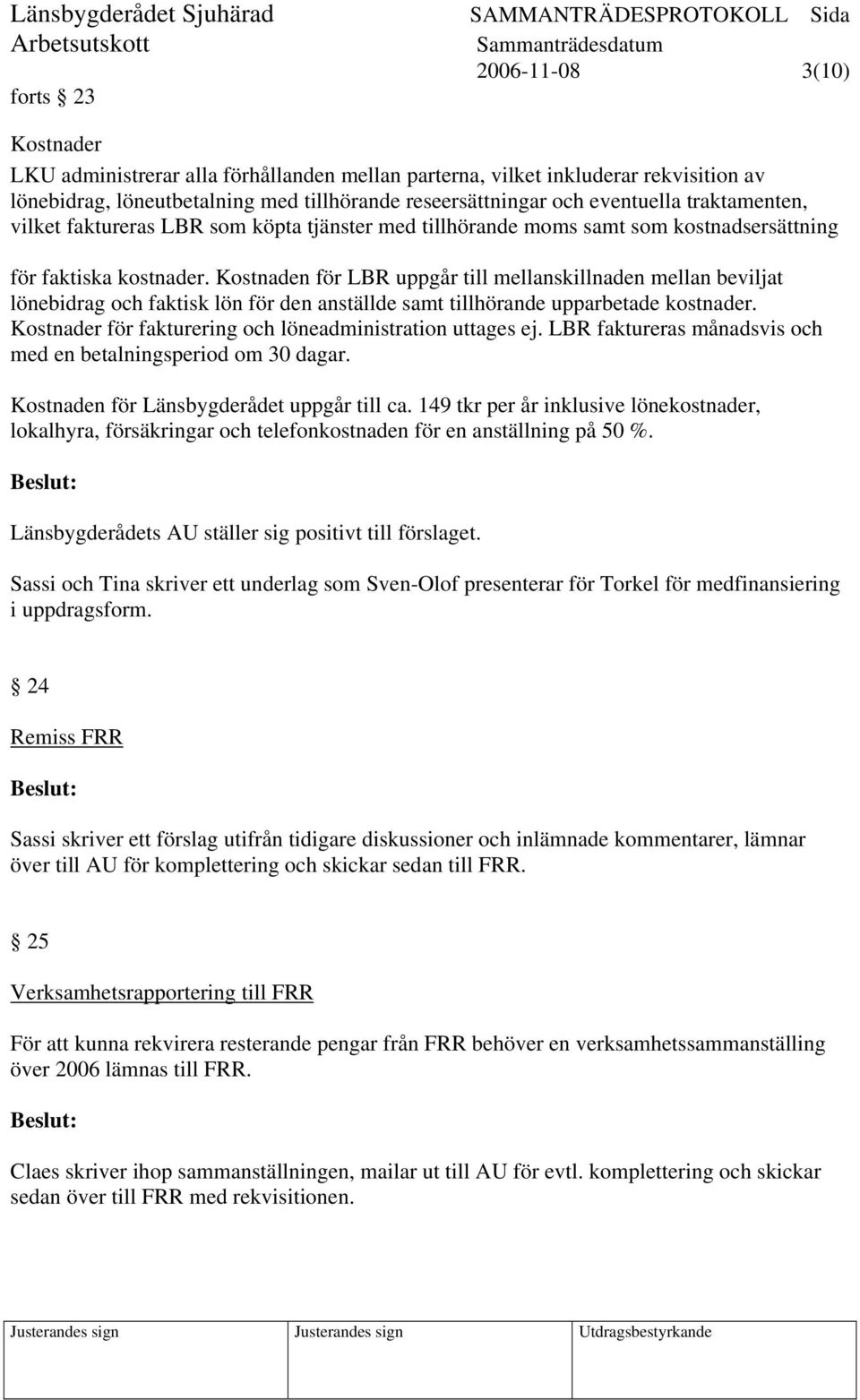 Länsbygderådet Sjuhärad SAMMANTRÄDESPROTOKOLL Sida
Arbetsutskott Sammanträdesdatum
2006-11-08 3(10)

forts § 23

Kostnader

LKU administrerar alla förhållanden mellan parterna, vilket inkluderar rekvisition av lönebidrag, löneutbetalning med tillhörande reseersättningar och eventuella traktamenten, vilket faktureras LBR som köpta tjänster med tillhörande moms samt som kostnadsersättning

för faktiska kostnader. Kostnaden för LBR uppgår till mellanskillnaden mellan beviljat lönebidrag och faktisk lön för den anställde samt tillhörande upparbetade kostnader. Kostnader för fakturering och löneadministration uttages ej. LBR faktureras månadsvis och med en betalningsperiod om 30 dagar.

Kostnaden för Länsbygderådet uppgår till ca. 149 tkr per år inklusive lönekostnader, lokalhyra, försäkringar och telefonkostnaden för en anställning på 50 %.

Beslut:

Länsbygderådets AU ställer sig positivt till förslaget.

Sassi och Tina skriver ett underlag som Sven-Olof presenterar för Torkel för medfinansiering i uppdragsform.

§ 24

Remiss FRR

Beslut:

Sassi skriver ett förslag utifrån tidigare diskussioner och inlämnade kommentarer, lämnar över till AU för komplettering och skickar sedan till FRR.

§ 25

Verksamhetsrapportering till FRR

För att kunna rekvirera resterande pengar från FRR behöver en verksamhetssammanställning över 2006 lämnas till FRR.

Beslut:

Claes skriver ihop sammanställningen, mailar ut till AU för evtl. komplettering och skickar sedan över till FRR med rekvisitionen.

| Justerandes sign | Justerandes sign | Utdragsbestyrkande |
|---|---|---|
| | | |